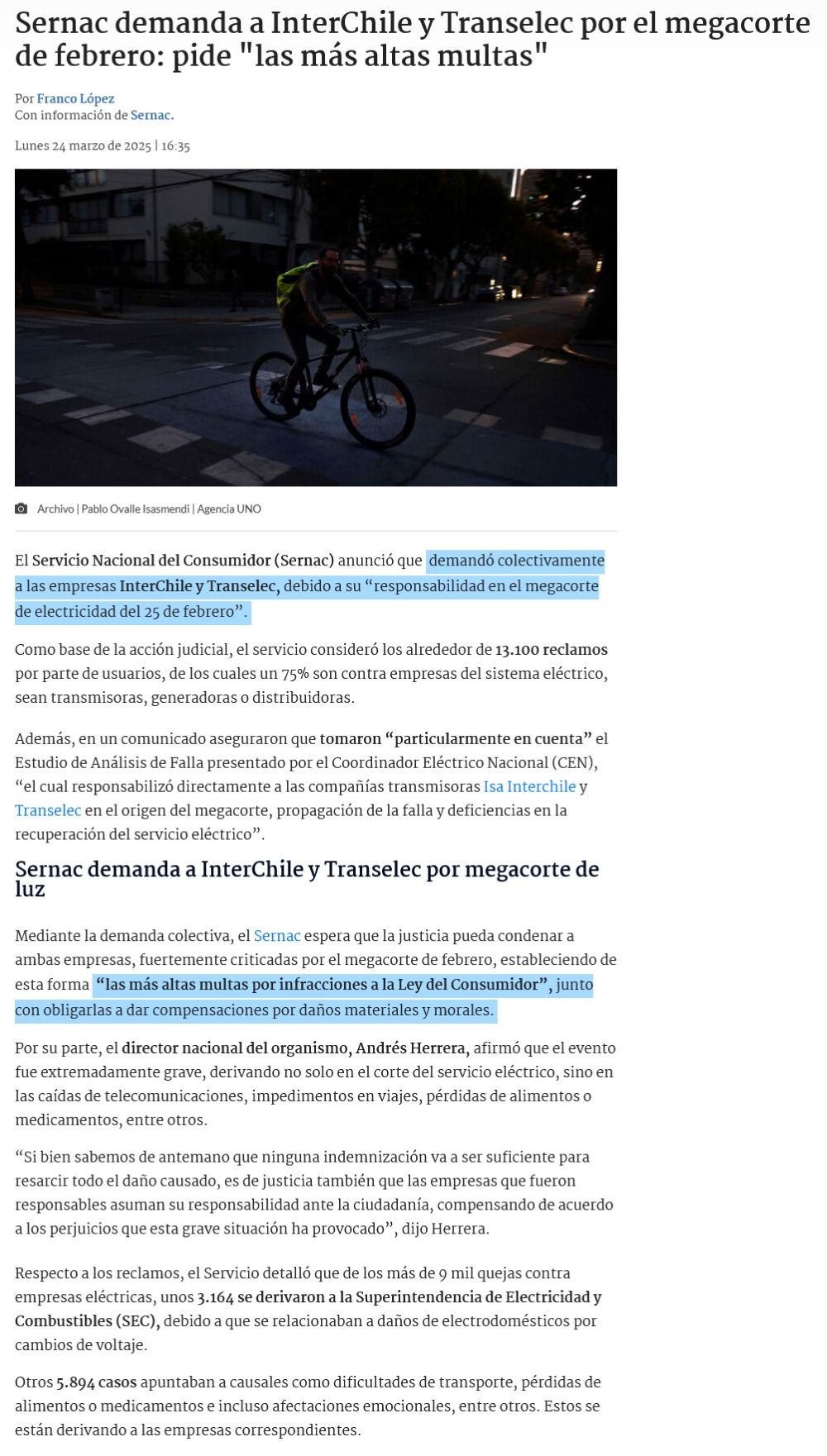 Sernac demanda a InterChile y Transelec por el megacorte de febrero: pide "las más altas multas"

Por Franco López
Con información de Sernac.

Lunes 24 marzo de 2025 | 16:35

Archivo | Pablo Ovalle Isasmendi | Agencia UNO

El Servicio Nacional del Consumidor (Sernac) anunció que demandó colectivamente a las empresas InterChile y Transelec, debido a su “responsabilidad en el megacorte de electricidad del 25 de febrero”.

Como base de la acción judicial, el servicio consideró los alrededor de 13.100 reclamos por parte de usuarios, de los cuales un 75% son contra empresas del sistema eléctrico, sean transmisoras, generadoras o distribuidoras.

Además, en un comunicado aseguraron que tomaron “particularmente en cuenta” el Estudio de Análisis de Falla presentado por el Coordinador Eléctrico Nacional (CEN), “el cual responsabilizó directamente a las compañías transmisoras Isa Interchile y Transelec en el origen del megacorte, propagación de la falla y deficiencias en la recuperación del servicio eléctrico”.

Sernac demanda a InterChile y Transelec por megacorte de luz

Mediante la demanda colectiva, el Sernac espera que la justicia pueda condenar a ambas empresas, fuertemente criticadas por el megacorte de febrero, estableciendo de esta forma “las más altas multas por infracciones a la Ley del Consumidor”, junto con obligarlas a dar compensaciones por daños materiales y morales.

Por su parte, el director nacional del organismo, Andrés Herrera, afirmó que el evento fue extremadamente grave, derivando no solo en el corte del servicio eléctrico, sino en las caídas de telecomunicaciones, impedimentos en viajes, pérdidas de alimentos o medicamentos, entre otros.

“Si bien sabemos de antemano que ninguna indemnización va a ser suficiente para resarcir todo el daño causado, es de justicia también que las empresas que fueron responsables asuman su responsabilidad ante la ciudadanía, compensando de acuerdo a los perjuicios que esta grave situación ha provocado”, dijo Herrera.

Respecto a los reclamos, el Servicio detalló que de los más de 9 mil quejas contra empresas eléctricas, unos 3.164 se derivaron a la Superintendencia de Electricidad y Combustibles (SEC), debido a que se relacionaban a daños de electrodomésticos por cambios de voltaje.

Otros 5.894 casos apuntaban a causales como dificultades de transporte, pérdidas de alimentos o medicamentos e incluso afectaciones emocionales, entre otros. Estos se están derivando a las empresas correspondientes.